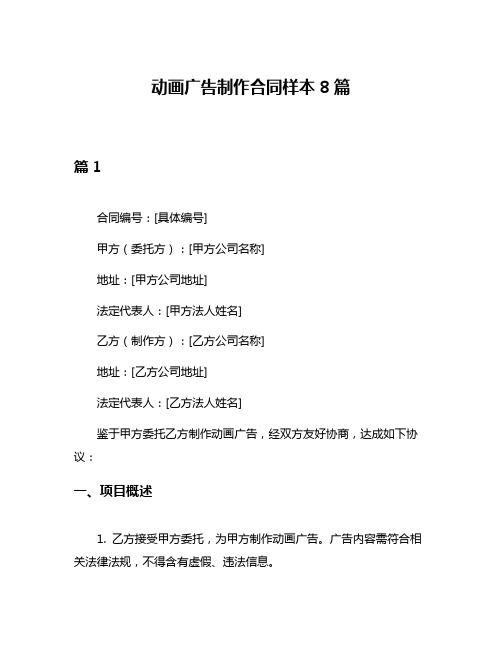 动画广告制作合同样本 8 篇

篇 1

合同编号：[具体编号]

甲方（委托方）：[甲方公司名称]

地址：[甲方公司地址]

法定代表人：[甲方法人姓名]

乙方（制作方）：[乙方公司名称]

地址：[乙方公司地址]

法定代表人：[乙方法人姓名]

鉴于甲方委托乙方制作动画广告，经双方友好协商，达成如下协议：

一、项目概述

1. 乙方接受甲方委托，为甲方制作动画广告。广告内容需符合相关法律法规，不得含有虚假、违法信息。